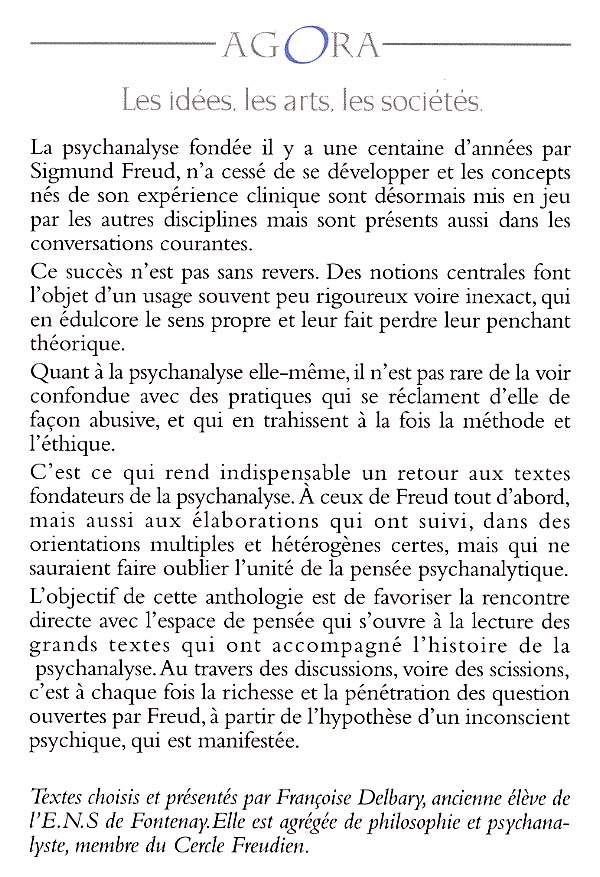 AGORA

Les idées, les arts, les sociétés.

La psychanalyse fondée il y a une centaine d'années par Sigmund Freud, n'a cessé de se développer et les concepts nés de son expérience clinique sont désormais mis en jeu par les autres disciplines mais sont présents aussi dans les conversations courantes.

Ce succès n'est pas sans revers. Des notions centrales font l'objet d'un usage souvent peu rigoureux voire inexact, qui en édulcore le sens propre et leur fait perdre leur penchant théorique.

Quant à la psychanalyse elle-même, il n'est pas rare de la voir confondue avec des pratiques qui se réclament d'elle de façon abusive, et qui en trahissent à la fois la méthode et l'éthique.

C'est ce qui rend indispensable un retour aux textes fondateurs de la psychanalyse. À ceux de Freud tout d'abord, mais aussi aux élaborations qui ont suivi, dans des orientations multiples et hétérogènes certes, mais qui ne sauraient faire oublier l'unité de la pensée psychanalytique.

L'objectif de cette anthologie est de favoriser la rencontre directe avec l'espace de pensée qui s'ouvre à la lecture des grands textes qui ont accompagné l'histoire de la psychanalyse. Au travers des discussions, voire des scissions, c'est à chaque fois la richesse et la pénétration des question ouvertes par Freud, à partir de l'hypothèse d'un inconscient psychique, qui est manifestée.

Textes choisis et présentés par Françoise Delbary, ancienne élève de l'E.N.S de Fontenay. Elle est agrégée de philosophie et psychanalyste, membre du Cercle Freudien.